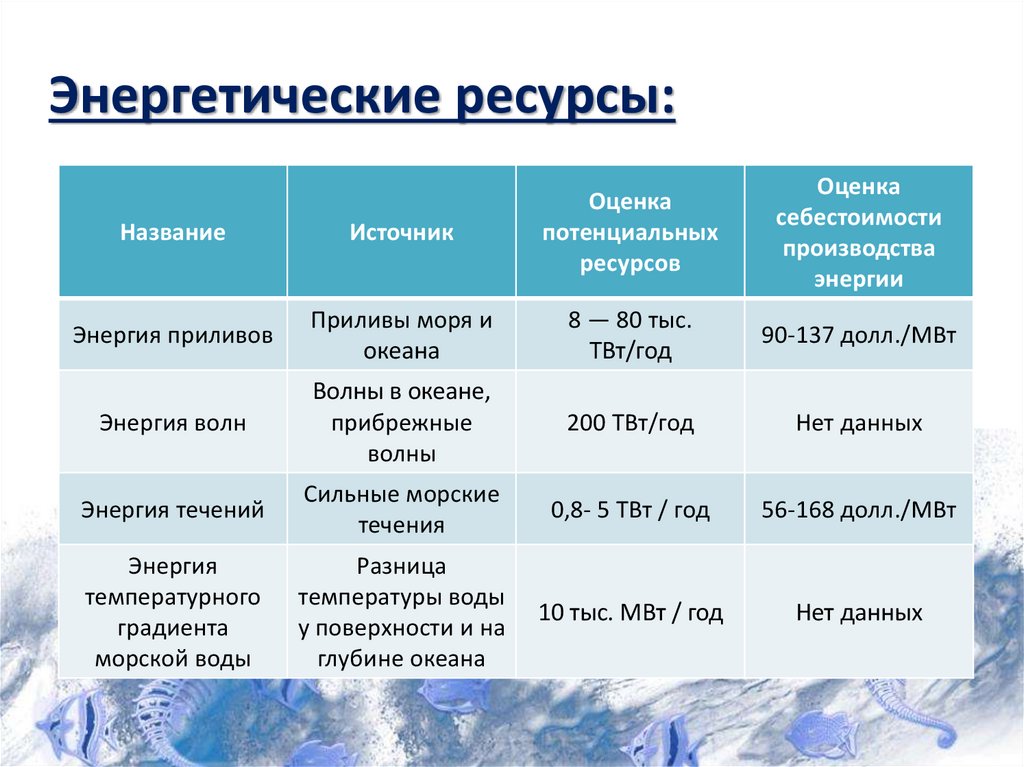 Энергетические ресурсы:

| Название | Источник | Оценка потенциальных ресурсов | Оценка себестоимости производства энергии |
|---|---|---|---|
| Энергия приливов | Приливы моря и океана | 8 — 80 тыс. ТВт/год | 90-137 долл./МВт |
| Энергия волн | Волны в океане, прибрежные волны | 200 ТВт/год | Нет данных |
| Энергия течений | Сильные морские течения | 0,8- 5 ТВт / год | 56-168 долл./МВт |
| Энергия температурного градиента морской воды | Разница температуры воды у поверхности и на глубине океана | 10 тыс. МВт / год | Нет данных |